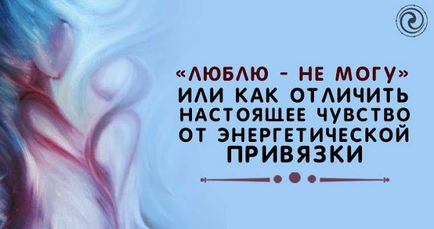 «ЛЮБЛЮ - НЕ МОГУ» ИЛИ КАК ОТЛИЧИТЬ НАСТОЯЩЕЕ ЧУВСТВО ОТ ЭНЕРГЕТИЧЕСКОЙ ПРИВЯЗКИ